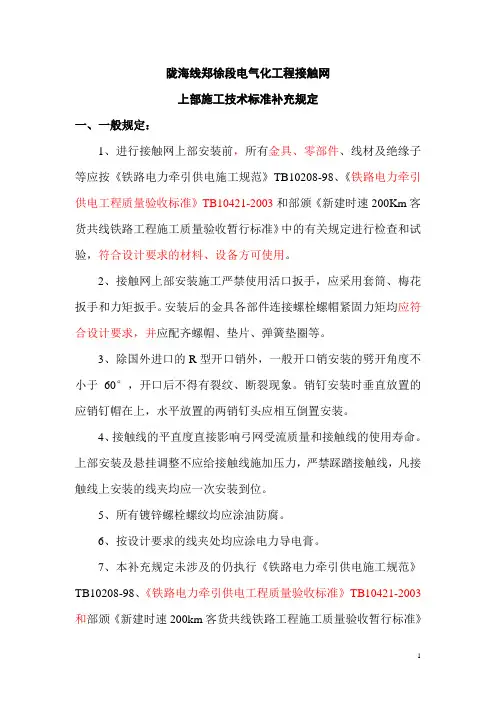 陇海线郑徐段电气化工程接触网

上部施工技术标准补充规定

一、一般规定：

1、进行接触网上部安装前，所有金具、零部件、线材及绝缘子等应按《铁路电力牵引供电施工规范》TB10208-98、《铁路电力牵引供电工程质量验收标准》TB10421-2003 和部颁《新建时速 200Km 客货共线铁路工程施工质量验收暂行标准》中的有关规定进行检查和试验，符合设计要求的材料、设备方可使用。

2、接触网上部安装施工严禁使用活口扳手，应采用套筒、梅花扳手和力矩扳手。安装后的金具各部件连接螺栓螺帽紧固力矩均应符合设计要求，并应配齐螺帽、垫片、弹簧垫圈等。

3、除国外进口的 R 型开口销外，一般开口销安装的劈开角度不小于 60°，开口后不得有裂纹、断裂现象。销钉安装时垂直放置的应销钉帽在上，水平放置的两销钉头应相互倒置安装。

4、接触线的平直度直接影响弓网受流质量和接触线的使用寿命。上部安装及悬挂调整不应给接触线施加压力，严禁踩踏接触线，凡接触线上安装的线夹均应一次安装到位。

5、所有镀锌螺栓螺纹均应涂油防腐。

6、按设计要求的线夹处均应涂电力导电膏。

7、本补充规定未涉及的仍执行《铁路电力牵引供电施工规范》TB10208-98、《铁路电力牵引供电工程质量验收标准》TB10421-2003 和部颁《新建时速 200km 客货共线铁路工程施工质量验收暂行标准》

1